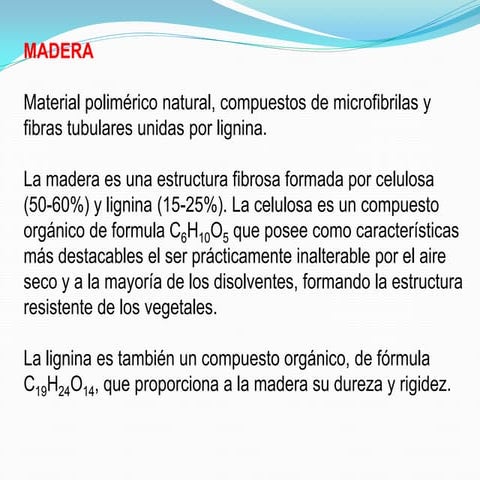 MADERA

Material polimérico natural, compuestos de microfibrilas y fibras tubulares unidas por lignina.

La madera es una estructura fibrosa formada por celulosa (50-60%) y lignina (15-25%). La celulosa es un compuesto orgánico de formula $C_6H_{10}O_5$ que posee como características más destacables el ser prácticamente inalterable por el aire seco y a la mayoría de los disolventes, formando la estructura resistente de los vegetales.

La lignina es también un compuesto orgánico, de fórmula $C_{19}H_{24}O_{14}$, que proporciona a la madera su dureza y rigidez.